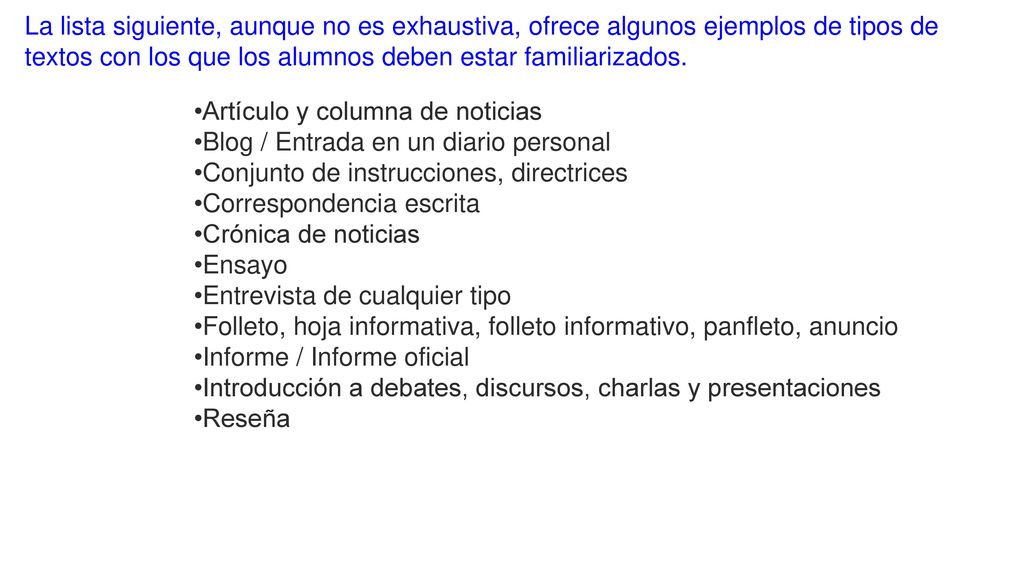 La lista siguiente, aunque no es exhaustiva, ofrece algunos ejemplos de tipos de textos con los que los alumnos deben estar familiarizados.

•Artículo y columna de noticias
•Blog / Entrada en un diario personal
•Conjunto de instrucciones, directrices
•Correspondencia escrita
•Crónica de noticias
•Ensayo
•Entrevista de cualquier tipo
•Folleto, hoja informativa, folleto informativo, panfleto, anuncio
•Informe / Informe oficial
•Introducción a debates, discursos, charlas y presentaciones
•Reseña